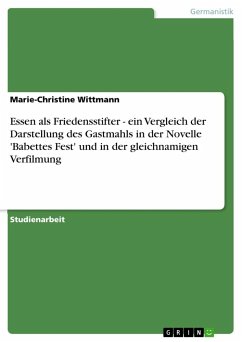 Germanistik

Marie-Christine Wittmann

Essen als Friedensstifter - ein Vergleich der Darstellung des Gastmahls in der Novelle 'Babettes Fest' und in der gleichnamigen Verfilmung

Studienarbeit

GRIN